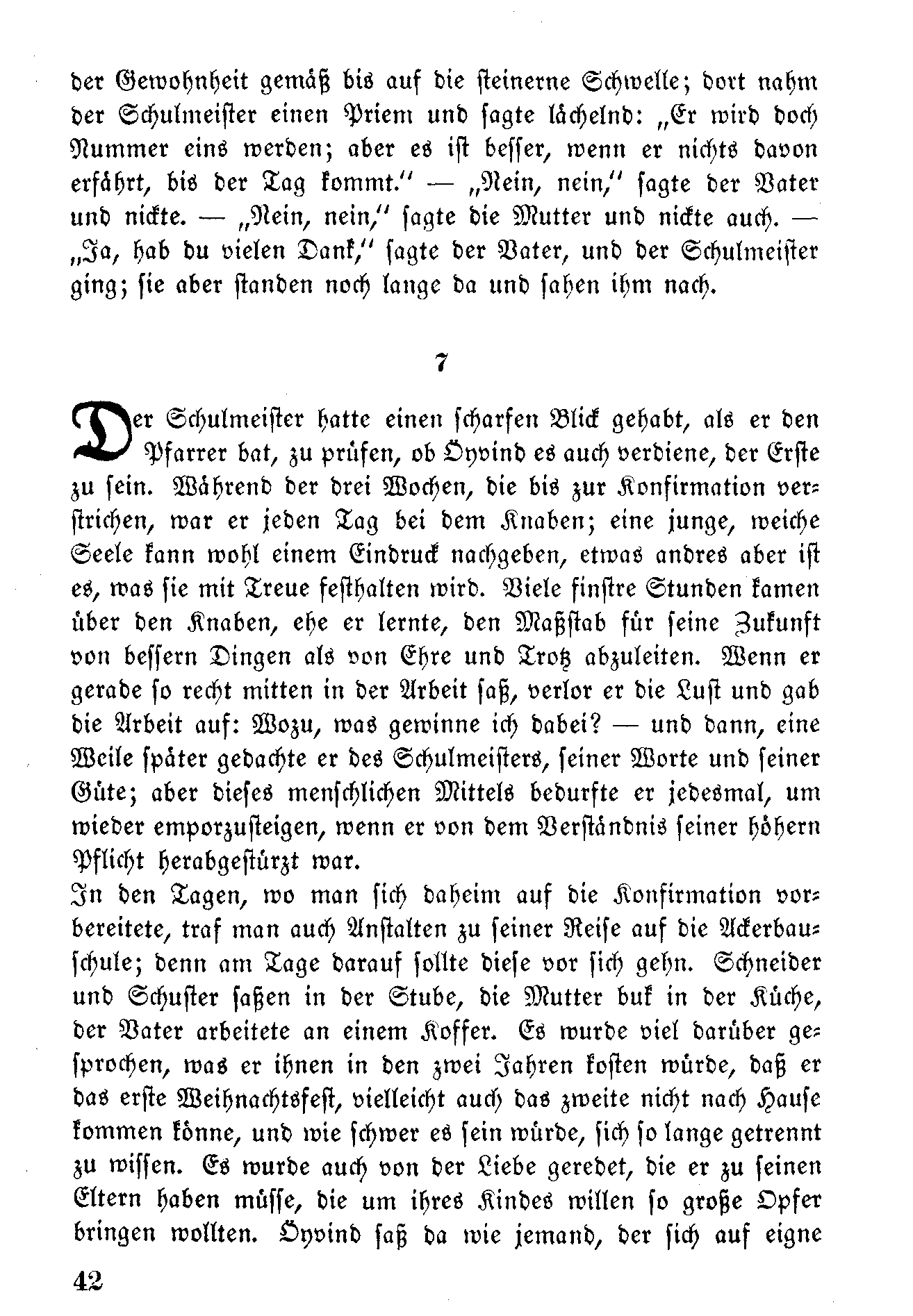 der Gewohnheit gemäß bis auf die steinerne Schwelle; dort nahm der Schulmeister einen Priem und sagte lächelnd: „Er wird doch Nummer eins werden; aber es ist besser, wenn er nichts davon erfährt, bis der Tag kommt." — „Nein, nein," sagte der Vater und nickte. — „Nein, nein," sagte die Mutter und nickte auch. — „Ja, hab du vielen Dank," sagte der Vater, und der Schulmeister ging; sie aber standen noch lange da und sahen ihm nach.

7

Der Schulmeister hatte einen scharfen Blick gehabt, als er den Pfarrer bat, zu prüfen, ob Öyvind es auch verdiene, der Erste zu sein. Während der drei Wochen, die bis zur Konfirmation verstrichen, war er jeden Tag bei dem Knaben; eine junge, weiche Seele kann wohl einem Eindruck nachgeben, etwas andres aber ist es, was sie mit Treue festhalten wird. Viele finstre Stunden kamen über den Knaben, ehe er lernte, den Maßstab für seine Zukunft von bessern Dingen als von Ehre und Trotz abzuleiten. Wenn er gerade so recht mitten in der Arbeit saß, verlor er die Lust und gab die Arbeit auf: Wozu, was gewinne ich dabei? — und dann, eine Weile später gedachte er des Schulmeisters, seiner Worte und seiner Güte; aber dieses menschlichen Mittels bedurfte er jedesmal, um wieder emporzusteigen, wenn er von dem Verständnis seiner höhern Pflicht herabgestürzt war.
In den Tagen, wo man sich daheim auf die Konfirmation vorbereitete, traf man auch Anstalten zu seiner Reise auf die Ackerbauschule; denn am Tage darauf sollte diese vor sich gehn. Schneider und Schuster saßen in der Stube, die Mutter buk in der Küche, der Vater arbeitete an einem Koffer. Es wurde viel darüber gesprochen, was er ihnen in den zwei Jahren kosten würde, daß er das erste Weihnachtsfest, vielleicht auch das zweite nicht nach Hause kommen könne, und wie schwer es sein würde, sich so lange getrennt zu wissen. Es wurde auch von der Liebe geredet, die er zu seinen Eltern haben müsse, die um ihres Kindes willen so große Opfer bringen wollten. Öyvind saß da wie jemand, der sich auf eigne

42